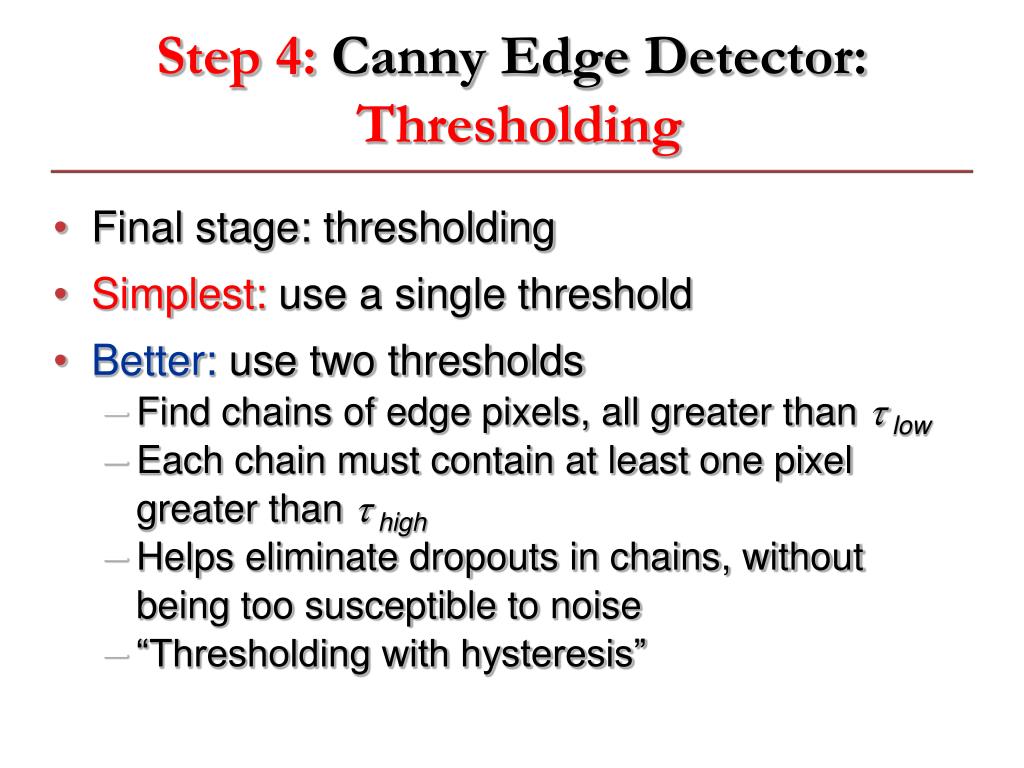 Step 4: Canny Edge Detector: Thresholding

• Final stage: thresholding
• Simplest: use a single threshold
• Better: use two thresholds
– Find chains of edge pixels, all greater than $\tau_{low}$
– Each chain must contain at least one pixel greater than $\tau_{high}$
– Helps eliminate dropouts in chains, without being too susceptible to noise
– “Thresholding with hysteresis”